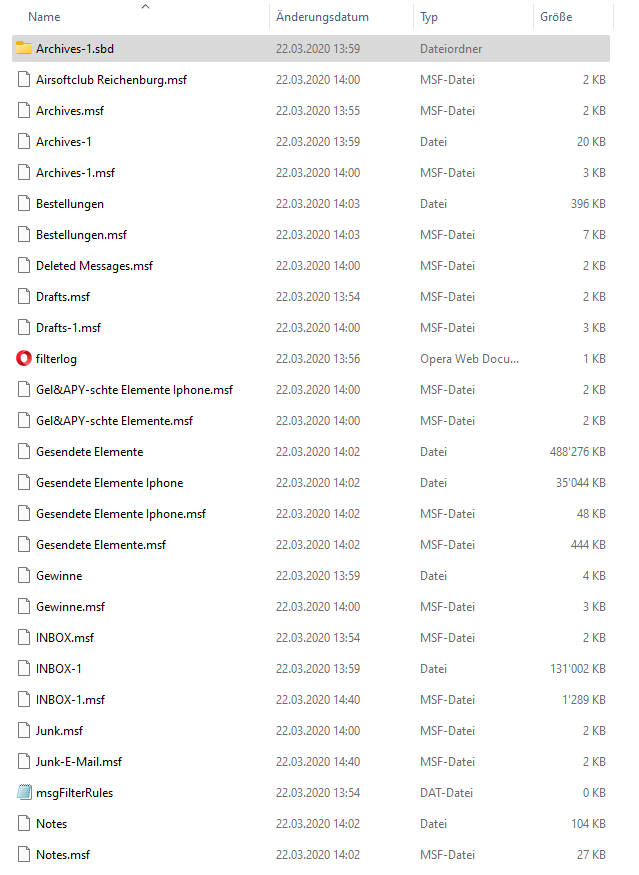 | Name | Änderungsdatum | Typ | Größe |
|---|---|---|---|
| Archives-1.sbd | 22.03.2020 13:59 | Dateiordner | |
| Airsoftclub Reichenburg.msf | 22.03.2020 14:00 | MSF-Datei | 2 KB |
| Archives.msf | 22.03.2020 13:55 | MSF-Datei | 2 KB |
| Archives-1 | 22.03.2020 13:59 | Datei | 20 KB |
| Archives-1.msf | 22.03.2020 14:00 | MSF-Datei | 3 KB |
| Bestellungen | 22.03.2020 14:03 | Datei | 396 KB |
| Bestellungen.msf | 22.03.2020 14:03 | MSF-Datei | 7 KB |
| Deleted Messages.msf | 22.03.2020 14:00 | MSF-Datei | 2 KB |
| Drafts.msf | 22.03.2020 13:54 | MSF-Datei | 2 KB |
| Drafts-1.msf | 22.03.2020 14:00 | MSF-Datei | 3 KB |
| filterlog | 22.03.2020 13:56 | Opera Web Docu... | 1 KB |
| Gel&APY-schte Elemente Iphone.msf | 22.03.2020 14:00 | MSF-Datei | 2 KB |
| Gel&APY-schte Elemente.msf | 22.03.2020 14:00 | MSF-Datei | 2 KB |
| Gesendete Elemente | 22.03.2020 14:02 | Datei | 488'276 KB |
| Gesendete Elemente Iphone | 22.03.2020 14:02 | Datei | 35'044 KB |
| Gesendete Elemente Iphone.msf | 22.03.2020 14:02 | MSF-Datei | 48 KB |
| Gesendete Elemente.msf | 22.03.2020 14:02 | MSF-Datei | 444 KB |
| Gewinne | 22.03.2020 13:59 | Datei | 4 KB |
| Gewinne.msf | 22.03.2020 14:00 | MSF-Datei | 3 KB |
| INBOX.msf | 22.03.2020 13:54 | MSF-Datei | 2 KB |
| INBOX-1 | 22.03.2020 13:59 | Datei | 131'002 KB |
| INBOX-1.msf | 22.03.2020 14:40 | MSF-Datei | 1'289 KB |
| Junk.msf | 22.03.2020 14:00 | MSF-Datei | 2 KB |
| Junk-E-Mail.msf | 22.03.2020 14:40 | MSF-Datei | 2 KB |
| msgFilterRules | 22.03.2020 13:54 | DAT-Datei | 0 KB |
| Notes | 22.03.2020 14:02 | Datei | 104 KB |
| Notes.msf | 22.03.2020 14:02 | MSF-Datei | 27 KB |